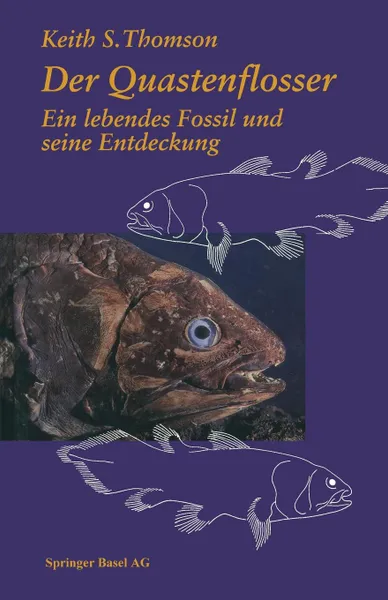 Keith S. Thomson

Der Quastenflosser

Ein lebendes Fossil und seine Entdeckung

Springer Basel AG